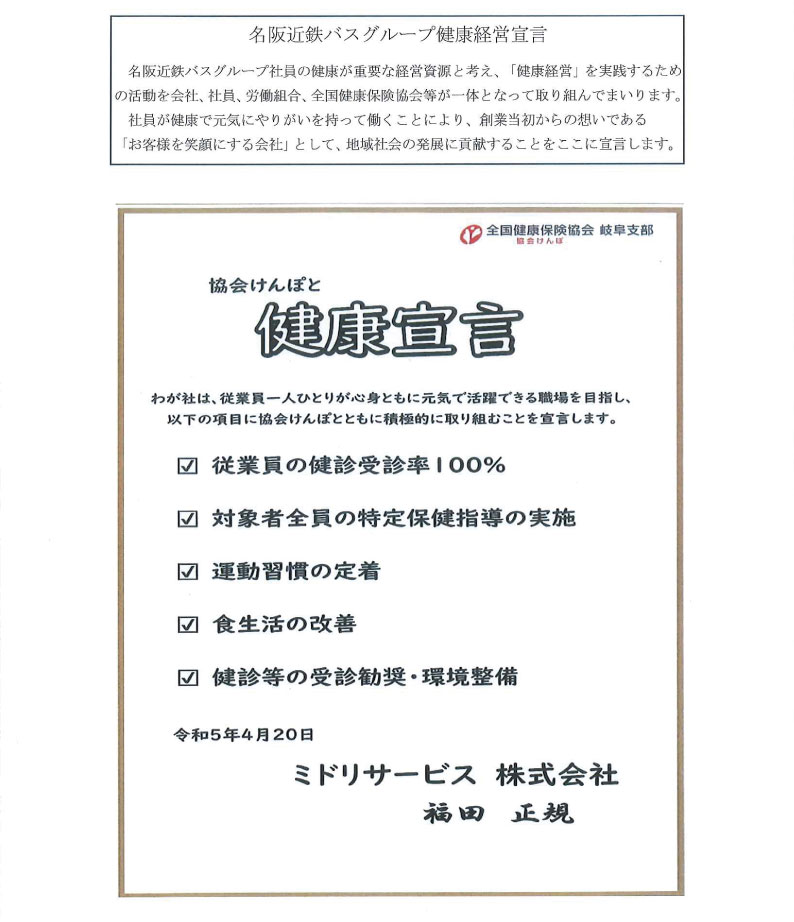 名阪近鉄バスグループ健康経営宣言

名阪近鉄バスグループ社員の健康が重要な経営資源と考え、「健康経営」を実践するための活動を会社、社員、労働組合、全国健康保険協会等が一体となって取り組んでまいります。
社員が健康で元気にやりがいを持って働くことにより、創業当初からの想いである「お客様を笑顔にする会社」として、地域社会の発展に貢献することをここに宣言します。

全国健康保険協会 岐阜支部
協会けんぽ

協会けんぽと

健康宣言

わが社は、従業員一人ひとりが心身ともに元気で活躍できる職場を目指し、以下の項目に協会けんぽとともに積極的に取り組むことを宣言します。

☑ 従業員の健診受診率100%

☑ 対象者全員の特定保健指導の実施

☑ 運動習慣の定着

☑ 食生活の改善

☑ 健診等の受診勧奨・環境整備

令和5年4月20日

ミドリサービス 株式会社
福田 正規